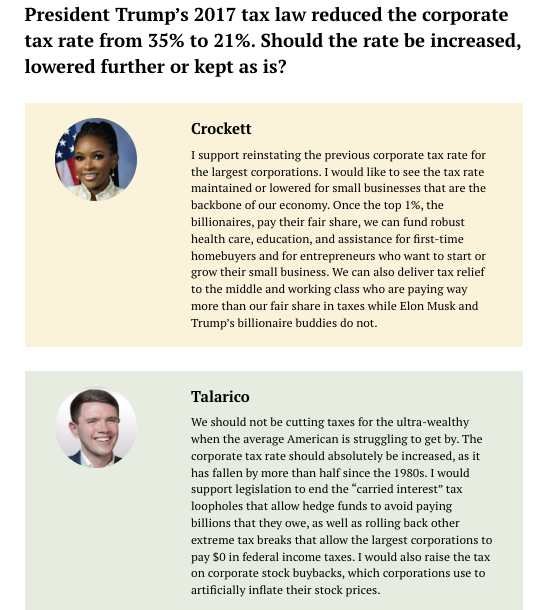 President Trump's 2017 tax law reduced the corporate tax rate from 35% to 21%. Should the rate be increased, lowered further or kept as is?

Crockett

I support reinstating the previous corporate tax rate for the largest corporations. I would like to see the tax rate maintained or lowered for small businesses that are the backbone of our economy. Once the top 1%, the billionaires, pay their fair share, we can fund robust health care, education, and assistance for first-time homebuyers and for entrepreneurs who want to start or grow their small business. We can also deliver tax relief to the middle and working class who are paying way more than our fair share in taxes while Elon Musk and Trump's billionaire buddies do not.

Talarico

We should not be cutting taxes for the ultra-wealthy when the average American is struggling to get by. The corporate tax rate should absolutely be increased, as it has fallen by more than half since the 1980s. I would support legislation to end the "carried interest" tax loopholes that allow hedge funds to avoid paying billions that they owe, as well as rolling back other extreme tax breaks that allow the largest corporations to pay $0 in federal income taxes. I would also raise the tax on corporate stock buybacks, which corporations use to artificially inflate their stock prices.